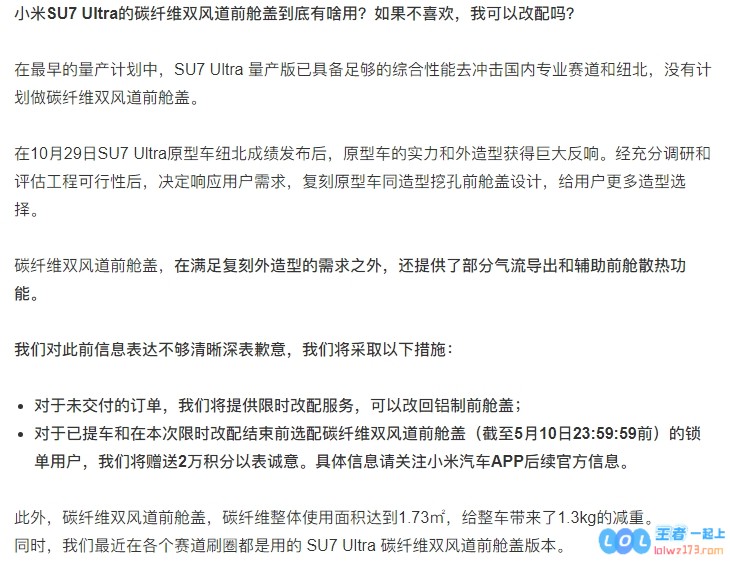 小米SU7 Ultra的碳纤维双风道前舱盖到底有啥用？如果不喜欢，我可以改配吗？

在最早的量产计划中，SU7 Ultra 量产版已具备足够的综合性能去冲击国内专业赛道和纽北，没有计划做碳纤维双风道前舱盖。

在10月29日SU7 Ultra原型车纽北成绩发布后，原型车的实力和外造型获得巨大反响。经充分调研和评估工程可行性后，决定响应用户需求，复刻原型车同造型挖孔前舱盖设计，给用户更多造型选择。

碳纤维双风道前舱盖，在满足复刻外造型的需求之外，还提供了部分气流导出和辅助前舱散热功能。

我们对此前信息表达不够清晰深表歉意，我们将采取以下措施：

• 对于未交付的订单，我们将提供限时改配服务，可以改回铝制前舱盖；
• 对于已提车和在本次限时改配结束前选配碳纤维双风道前舱盖（截至5月10日23:59:59前）的锁单用户，我们将赠送2万积分以表诚意。具体信息请关注小米汽车APP后续官方信息。

此外，碳纤维双风道前舱盖，碳纤维整体使用面积达到1.73m²，给整车带来了1.3kg的减重。
同时，我们最近在各个赛道刷圈都是用的 SU7 Ultra 碳纤维双风道前舱盖版本。

LOL 王者一起上 lolwz173.com